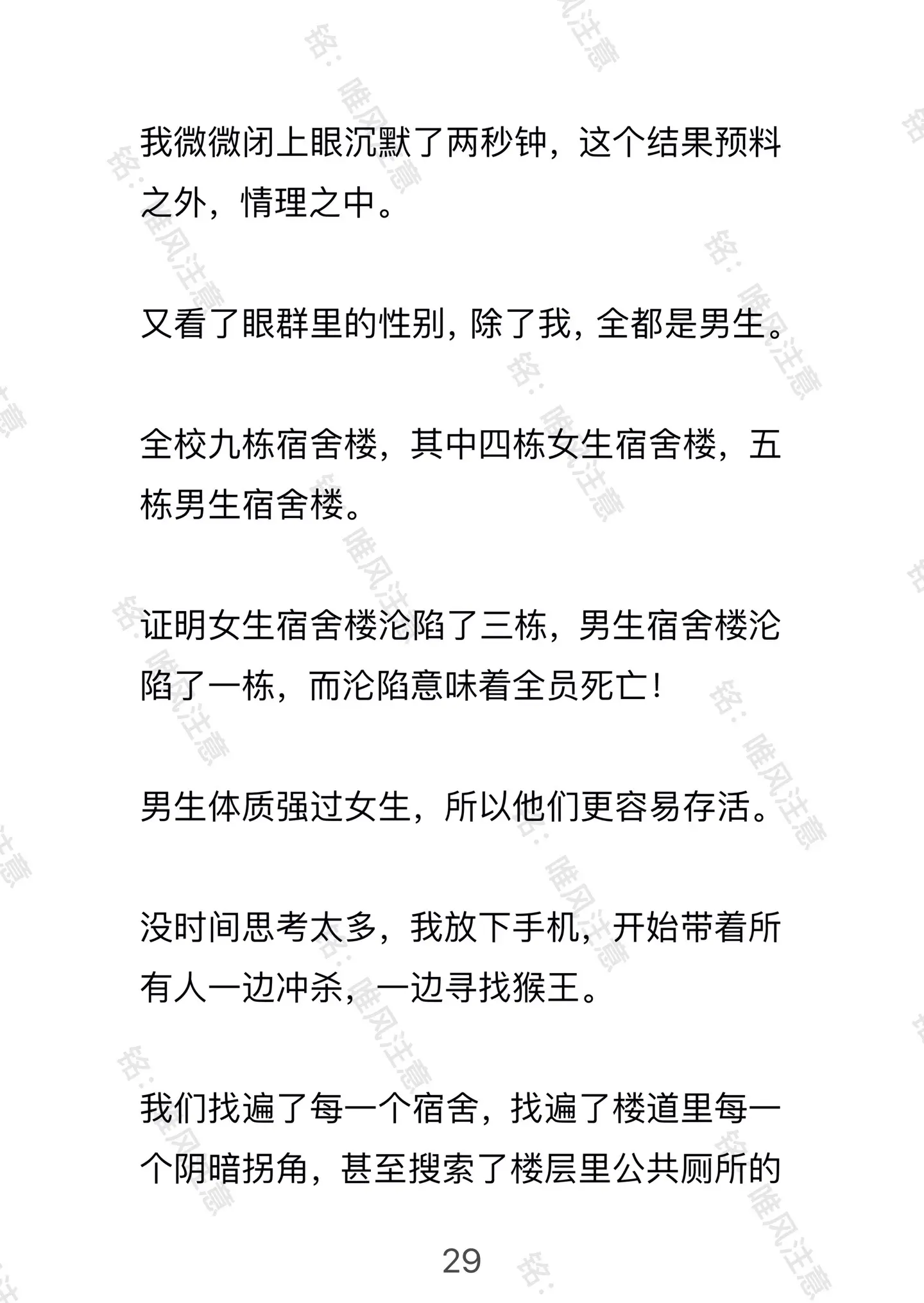 我微微闭上眼沉默了两秒钟，这个结果预料之外，情理之中。

又看了眼群里的性别，除了我，全都是男生。

全校九栋宿舍楼，其中四栋女生宿舍楼，五栋男生宿舍楼。

证明女生宿舍楼沦陷了三栋，男生宿舍楼沦陷了一栋，而沦陷意味着全员死亡！

男生体质强过女生，所以他们更容易存活。

没时间思考太多，我放下手机，开始带着所有人一边冲杀，一边寻找猴王。

我们找遍了每一个宿舍，找遍了楼道里每一个阴暗拐角，甚至搜索了楼层里公共厕所的

29

铭：唯风注意